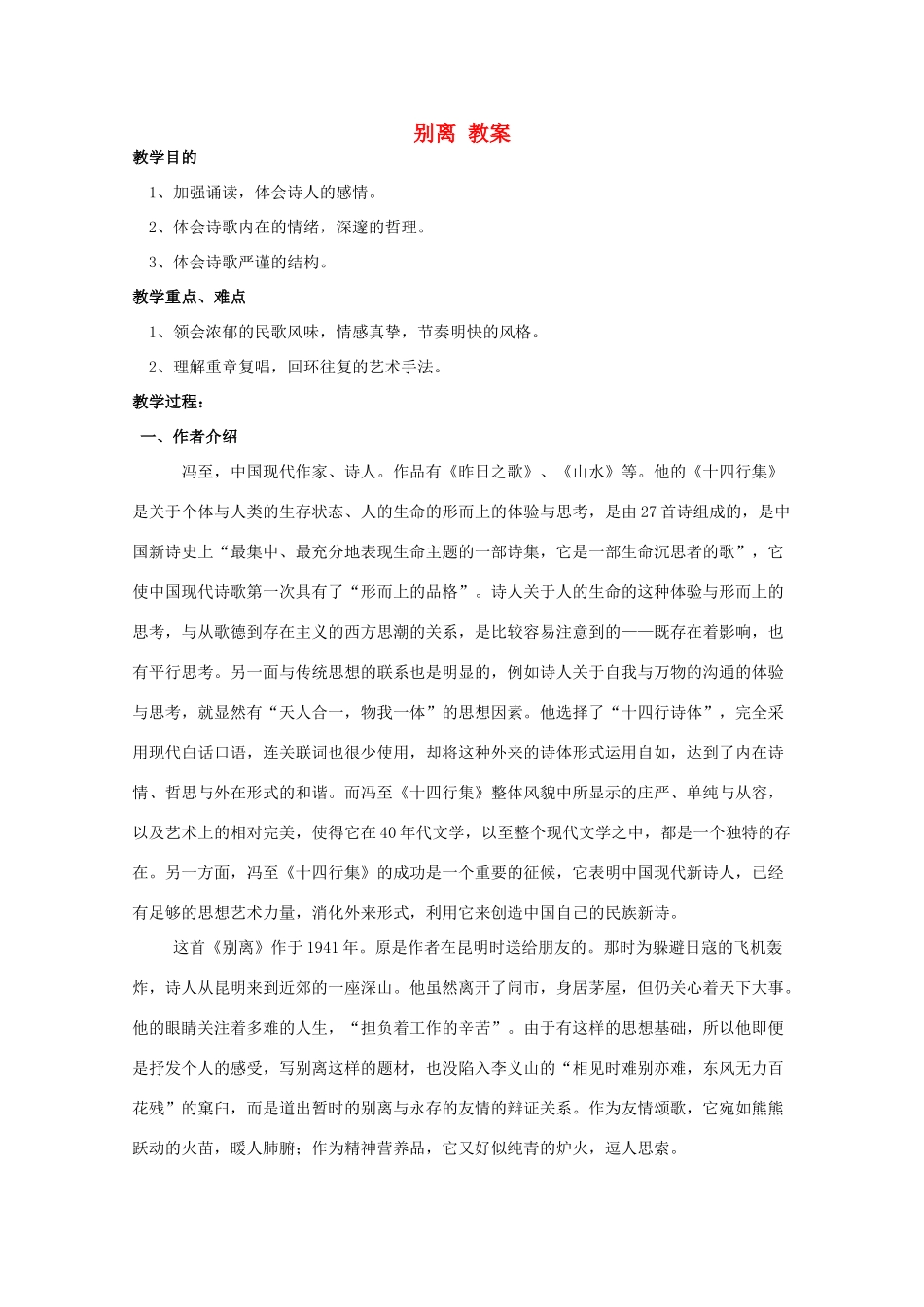 别离 教案

教学目的

1、加强诵读，体会诗人的感情。

2、体会诗歌内在的情绪，深邃的哲理。

3、体会诗歌严谨的结构。

教学重点、难点

1、领会浓郁的民歌风味，情感真挚，节奏明快的风格。

2、理解重章复唱，回环往复的艺术手法。

教学过程：

一、作者介绍

冯至，中国现代作家、诗人。作品有《昨日之歌》、《山水》等。他的《十四行集》是关于个体与人类的生存状态、人的生命的形而上的体验与思考，是由27首诗组成的，是中国新诗史上“最集中、最充分地表现生命主题的一部诗集，它是一部生命沉思者的歌”，它使中国现代诗歌第一次具有了“形而上的品格”。诗人关于人的生命的这种体验与形而上的思考，与从歌德到存在主义的西方思潮的关系，是比较容易注意到的——既存在着影响，也有平行思考。另一面与传统思想的联系也是明显的，例如诗人关于自我与万物的沟通的体验与思考，就显然有“天人合一，物我一体”的思想因素。他选择了“十四行诗体”，完全采用现代白话口语，连关联词也很少使用，却将这种外来的诗体形式运用自如，达到了内在诗情、哲思与外在形式的和谐。而冯至《十四行集》整体风貌中所显示的庄严、单纯与从容，以及艺术上的相对完美，使得它在40年代文学，以至整个现代文学之中，都是一个独特的存在。另一方面，冯至《十四行集》的成功是一个重要的征候，它表明中国现代新诗人，已经有足够的思想艺术力量，消化外来形式，利用它来创造中国自己的民族新诗。

这首《别离》作于1941年。原是作者在昆明时送给朋友的。那时为躲避日寇的飞机轰炸，诗人从昆明来到近郊的一座深山。他虽然离开了闹市，身居茅屋，但仍关心着天下大事。他的眼睛关注着多难的人生，“担负着工作的辛苦”。由于有这样的思想基础，所以他即便是抒发个人的感受，写别离这样的题材，也没陷入李义山的“相见时难别亦难，东风无力百花残”的窠臼，而是道出暂时的别离与永存的友情的辩证关系。作为友情颂歌，它宛如熊熊跃动的火苗，暖人肺腑；作为精神营养品，它又好似纯青的炉火，逗人思索。